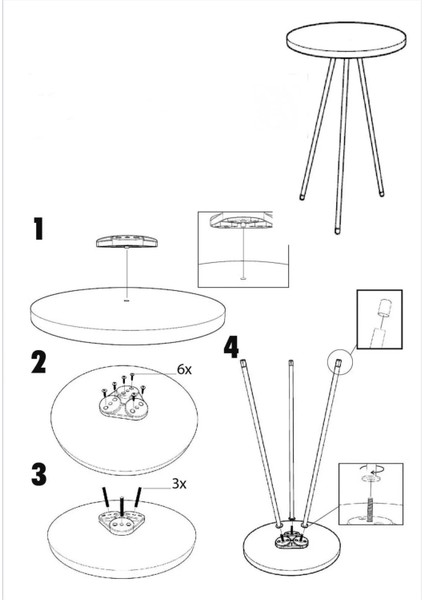 1

2

6x

3

3x

4